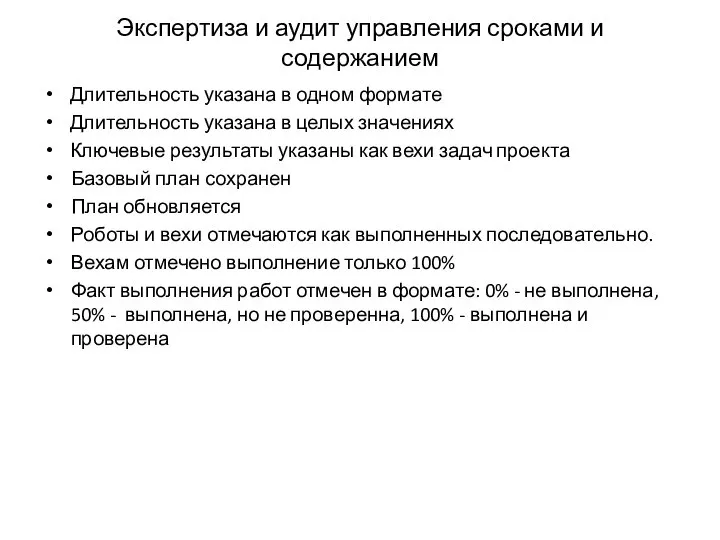 Экспертиза и аудит управления сроками и содержанием

• Длительность указана в одном формате
• Длительность указана в целых значениях
• Ключевые результаты указаны как вехи задач проекта
• Базовый план сохранен
• План обновляется
• Роботы и вехи отмечаются как выполненных последовательно.
• Вехам отмечено выполнение только 100%
• Факт выполнения работ отмечен в формате: 0% - не выполнена, 50% - выполнена, но не проверенна, 100% - выполнена и проверена